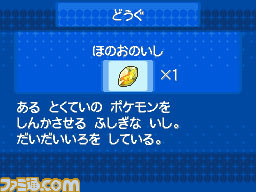 どうぐ

ほのおのいし

×1

ある　とくていの　ポケモンを
しんかさせる　ふしぎな　いし。
だいだいいろを　している。

ファミ通.com